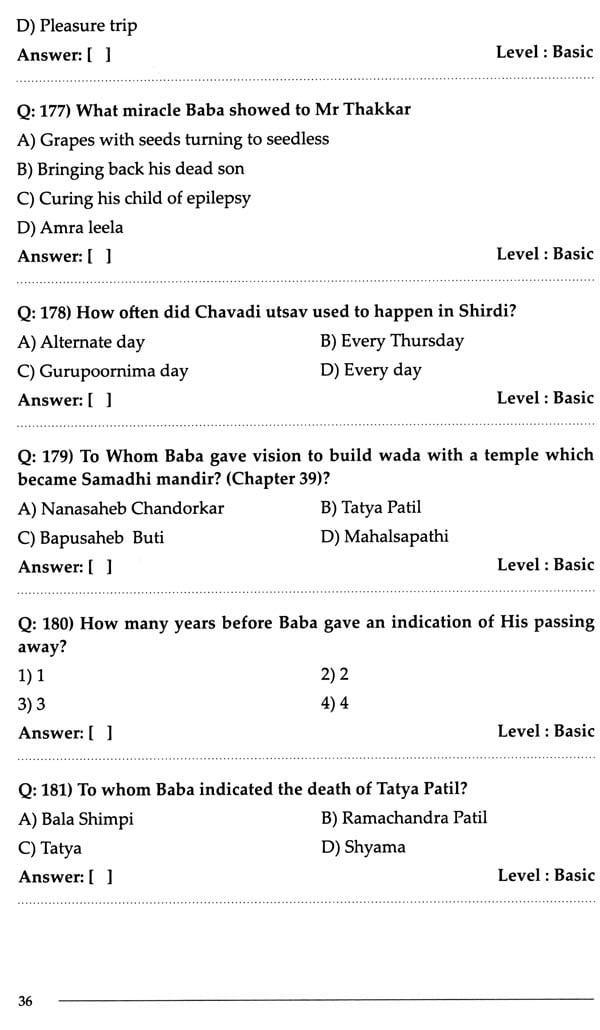 D) Pleasure trip

Answer: [ ] Level : Basic

Q: 177) What miracle Baba showed to Mr Thakkar

A) Grapes with seeds turning to seedless

B) Bringing back his dead son

C) Curing his child of epilepsy

D) Amra leela

Answer: [ ] Level : Basic

Q: 178) How often did Chavadi utsav used to happen in Shirdi?

A) Alternate day

B) Every Thursday

C) Gurupoornima day

D) Every day

Answer: [ ] Level : Basic

Q: 179) To Whom Baba gave vision to build wada with a temple which became Samadhi mandir? (Chapter 39)?

A) Nanasaheb Chandorkar

B) Tatya Patil

C) Bapusaheb Buti

D) Mahalsapathi

Answer: [ ] Level : Basic

Q: 180) How many years before Baba gave an indication of His passing away?

1) 1

2) 2

3) 3

4) 4

Answer: [ ] Level : Basic

Q: 181) To whom Baba indicated the death of Tatya Patil?

A) Bala Shimpi

B) Ramachandra Patil

C) Tatya

D) Shyama

Answer: [ ] Level : Basic

36